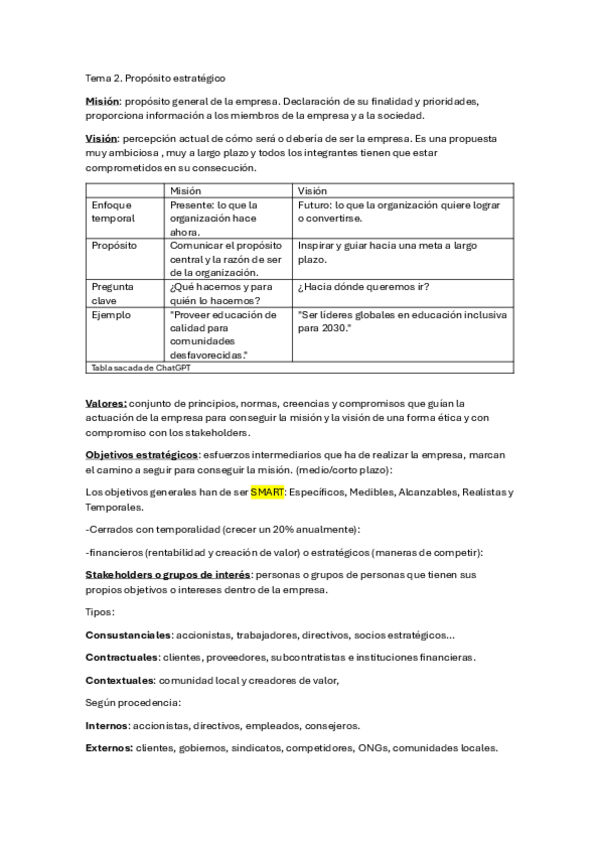 Tema 2. Propósito estratégico

Misión: propósito general de la empresa. Declaración de su finalidad y prioridades, proporciona información a los miembros de la empresa y a la sociedad.

Visión: percepción actual de cómo será o debería de ser la empresa. Es una propuesta muy ambiciosa , muy a largo plazo y todos los integrantes tienen que estar comprometidos en su consecución.

| | Misión | Visión |
|---|---|---|
| Enfoque temporal | Presente: lo que la organización hace ahora. | Futuro: lo que la organización quiere lograr o convertirse. |
| Propósito | Comunicar el propósito central y la razón de ser de la organización. | Inspirar y guiar hacia una meta a largo plazo. |
| Pregunta clave | ¿Qué hacemos y para quién lo hacemos? | ¿Hacia dónde queremos ir? |
| Ejemplo | "Proveer educación de calidad para comunidades desfavorecidas." | "Ser líderes globales en educación inclusiva para 2030." |

Tabla sacada de ChatGPT

Valores: conjunto de principios, normas, creencias y compromisos que guían la actuación de la empresa para conseguir la misión y la visión de una forma ética y con compromiso con los stakeholders.

Objetivos estratégicos: esfuerzos intermediarios que ha de realizar la empresa, marcan el camino a seguir para conseguir la misión. (medio/corto plazo):

Los objetivos generales han de ser SMART: Específicos, Medibles, Alcanzables, Realistas y Temporales.

-Cerrados con temporalidad (crecer un 20% anualmente):

-financieros (rentabilidad y creación de valor) o estratégicos (maneras de competir):

Stakeholders o grupos de interés: personas o grupos de personas que tienen sus propios objetivos o intereses dentro de la empresa.

Tipos:

Consustanciales: accionistas, trabajadores, directivos, socios estratégicos...

Contractuales: clientes, proveedores, subcontratistas e instituciones financieras.

Contextuales: comunidad local y creadores de valor,

Según procedencia:

Internos: accionistas, directivos, empleados, consejeros.

Externos: clientes, gobiernos, sindicatos, competidores, ONGs, comunidades locales.